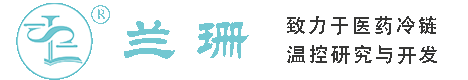 ®

兰珊

致力于医药冷链
温控研究与开发